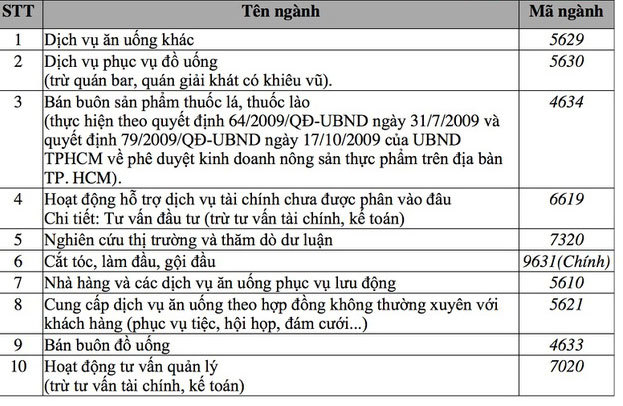 | STT | Tên ngành | Mã ngành |
|---|---|---|
| 1 | Dịch vụ ăn uống khác | 5629 |
| 2 | Dịch vụ phục vụ đồ uống (trừ quán bar, quán giải khát có khiêu vũ). | 5630 |
| 3 | Bán buôn sản phẩm thuốc lá, thuốc lào (thực hiện theo quyết định 64/2009/QĐ-UBND ngày 31/7/2009 và quyết định 79/2009/QĐ-UBND ngày 17/10/2009 của UBND TPHCM về phê duyệt kinh doanh nông sản thực phẩm trên địa bàn TP. HCM). | 4634 |
| 4 | Hoạt động hỗ trợ dịch vụ tài chính chưa được phân vào đâu Chi tiết: Tư vấn đầu tư (trừ tư vấn tài chính, kế toán) | 6619 |
| 5 | Nghiên cứu thị trường và thăm dò dư luận | 7320 |
| 6 | Cắt tóc, làm đầu, gội đầu | 9631(Chính) |
| 7 | Nhà hàng và các dịch vụ ăn uống phục vụ lưu động | 5610 |
| 8 | Cung cấp dịch vụ ăn uống theo hợp đồng không thường xuyên với khách hàng (phục vụ tiệc, hội họp, đám cưới...) | 5621 |
| 9 | Bán buôn đồ uống | 4633 |
| 10 | Hoạt động tư vấn quản lý (trừ tư vấn tài chính, kế toán) | 7020 |